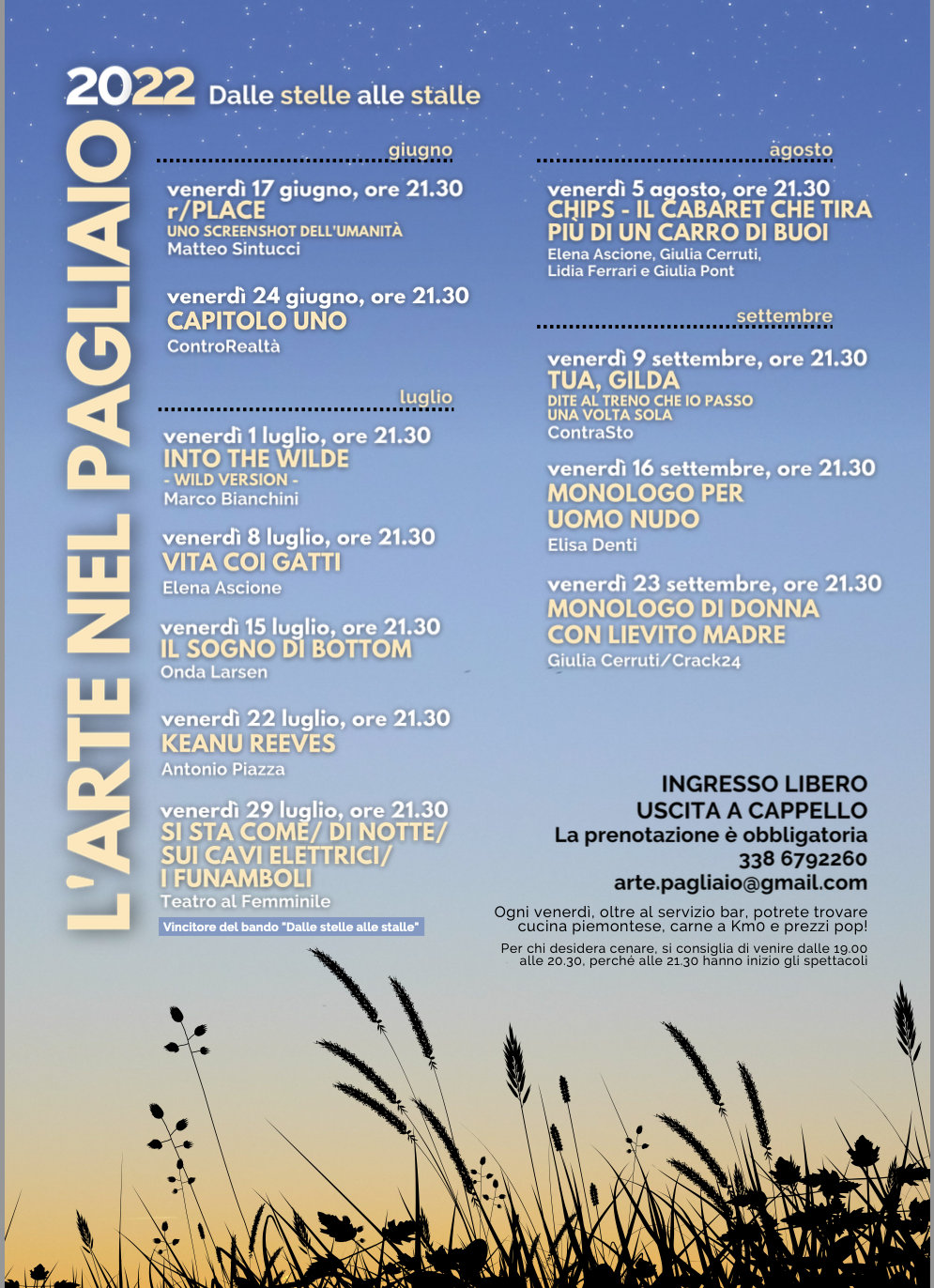 2022 Dalle stelle alle stalle

L'ARTE NEL PAGLIAIO

giugno

venerdì 17 giugno, ore 21.30
r/PLACE
UNO SCREENSHOT DELL'UMANITÀ
Matteo Sintucci

venerdì 24 giugno, ore 21.30
CAPITOLO UNO
ControRealtà

luglio

venerdì 1 luglio, ore 21.30
INTO THE WILDE
- WILD VERSION -
Marco Bianchini

venerdì 8 luglio, ore 21.30
VITA COI GATTI
Elena Ascione

venerdì 15 luglio, ore 21.30
IL SOGNO DI BOTTOM
Onda Larsen

venerdì 22 luglio, ore 21.30
KEANU REEVES
Antonio Piazza

venerdì 29 luglio, ore 21.30
SI STA COME/ DI NOTTE/ SUI CAVI ELETTRICI/ I FUNAMBOLI
Teatro al Femminile
Vincitore del bando "Dalle stelle alle stalle"

agosto

venerdì 5 agosto, ore 21.30
CHIPS - IL CABARET CHE TIRA PIÙ DI UN CARRO DI BUOI
Elena Ascione, Giulia Cerruti, Lidia Ferrari e Giulia Pont

settembre

venerdì 9 settembre, ore 21.30
TUA, GILDA
DITE AL TRENO CHE IO PASSO UNA VOLTA SOLA
ContraSto

venerdì 16 settembre, ore 21.30
MONOLOGO PER UOMO NUDO
Elisa Denti

venerdì 23 settembre, ore 21.30
MONOLOGO DI DONNA CON LIEVITO MADRE
Giulia Cerruti/Crack24

INGRESSO LIBERO
USCITA A CAPPELLO
La prenotazione è obbligatoria
338 6792260
arte.pagliaio@gmail.com

Ogni venerdì, oltre al servizio bar, potrete trovare cucina piemontese, carne a Km0 e prezzi pop!

Per chi desidera cenare, si consiglia di venire dalle 19.00 alle 20.30, perché alle 21.30 hanno inizio gli spettacoli